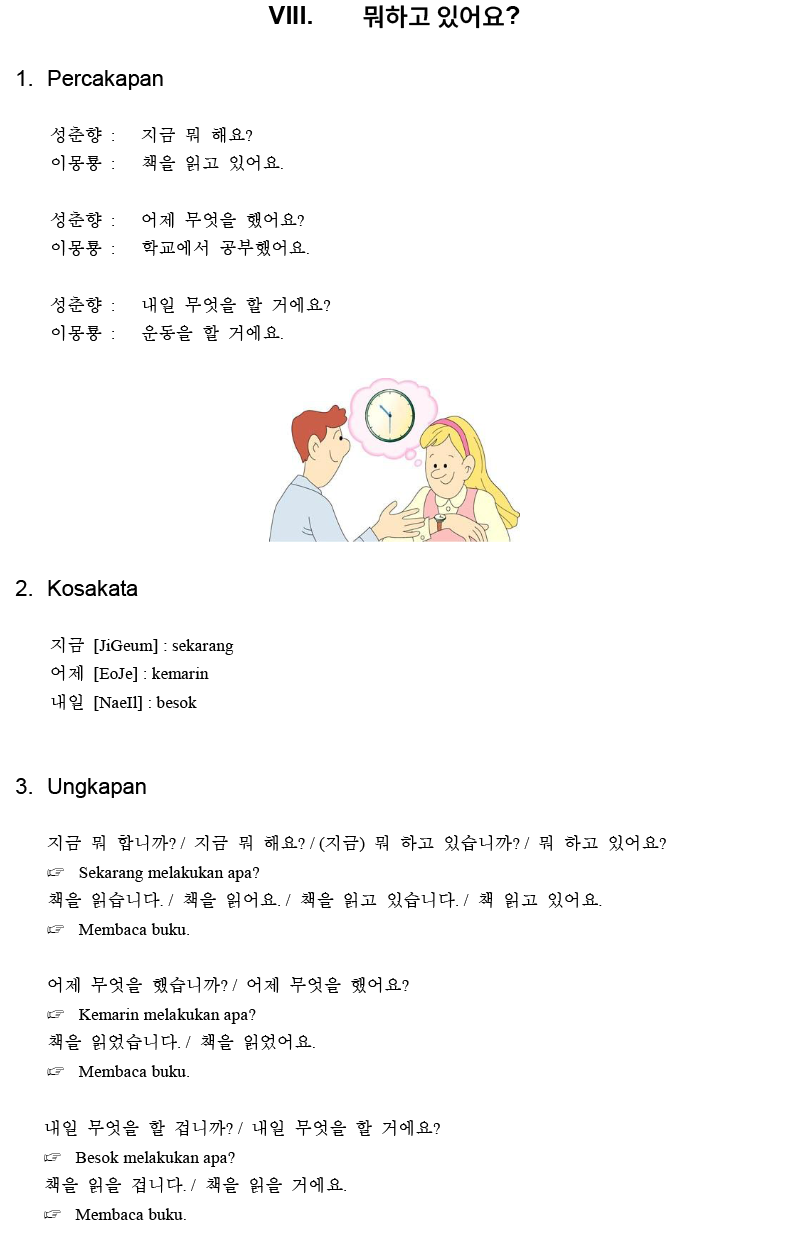 VIII. 뭐하고 있어요?

1. Percakapan

성춘향 : 지금 뭐 해요?
이몽룡 : 책을 읽고 있어요.

성춘향 : 어제 무엇을 했어요?
이몽룡 : 학교에서 공부했어요.

성춘향 : 내일 무엇을 할 거에요?
이몽룡 : 운동을 할 거에요.

2. Kosakata

지금 [JiGeum] : sekarang
어제 [EoJe] : kemarin
내일 [NaeIl] : besok

3. Ungkapan

지금 뭐 합니까? / 지금 뭐 해요? / (지금) 뭐 하고 있습니까? / 뭐 하고 있어요?
☞ Sekarang melakukan apa?
책을 읽습니다. / 책을 읽어요. / 책을 읽고 있습니다. / 책 읽고 있어요.
☞ Membaca buku.

어제 무엇을 했습니까? / 어제 무엇을 했어요?
☞ Kemarin melakukan apa?
책을 읽었습니다. / 책을 읽었어요.
☞ Membaca buku.

내일 무엇을 할 겁니까? / 내일 무엇을 할 거에요?
☞ Besok melakukan apa?
책을 읽을 겁니다. / 책을 읽을 거에요.
☞ Membaca buku.